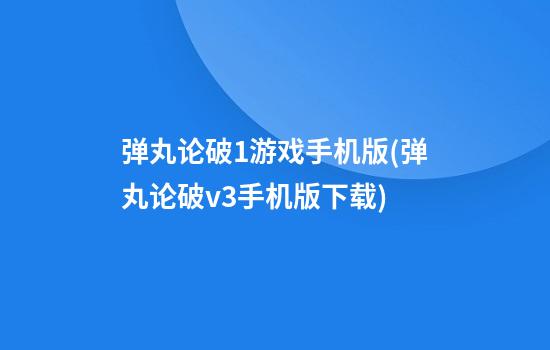 弹丸论破1游戏手机版(弹丸论破v3手机版下载)